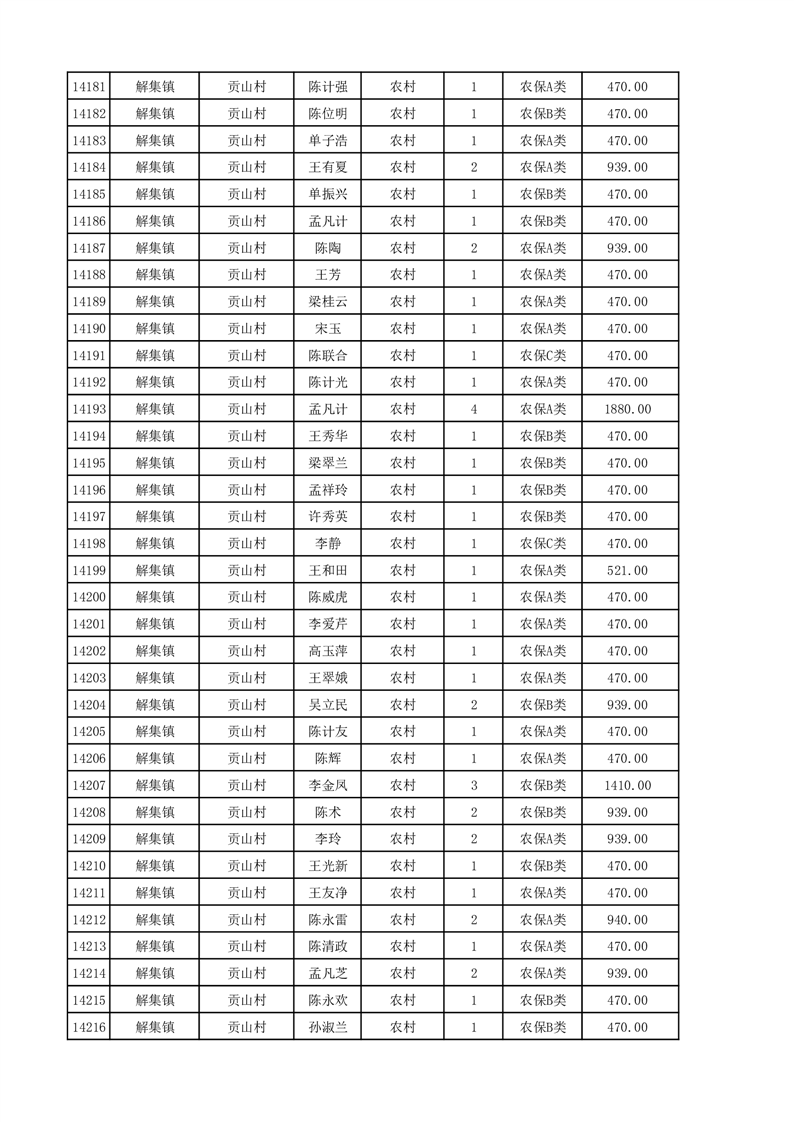 | 14181 | 解集镇 | 贡山村 | 陈计强 | 农村 | 1 | 农保A类 | 470.00 |
|---|---|---|---|---|---|---|---|
| 14182 | 解集镇 | 贡山村 | 陈位明 | 农村 | 1 | 农保B类 | 470.00 |
| 14183 | 解集镇 | 贡山村 | 单子浩 | 农村 | 1 | 农保A类 | 470.00 |
| 14184 | 解集镇 | 贡山村 | 王有夏 | 农村 | 2 | 农保A类 | 939.00 |
| 14185 | 解集镇 | 贡山村 | 单振兴 | 农村 | 1 | 农保B类 | 470.00 |
| 14186 | 解集镇 | 贡山村 | 孟凡计 | 农村 | 1 | 农保B类 | 470.00 |
| 14187 | 解集镇 | 贡山村 | 陈陶 | 农村 | 2 | 农保A类 | 939.00 |
| 14188 | 解集镇 | 贡山村 | 王芳 | 农村 | 1 | 农保A类 | 470.00 |
| 14189 | 解集镇 | 贡山村 | 梁桂云 | 农村 | 1 | 农保A类 | 470.00 |
| 14190 | 解集镇 | 贡山村 | 宋玉 | 农村 | 1 | 农保A类 | 470.00 |
| 14191 | 解集镇 | 贡山村 | 陈联合 | 农村 | 1 | 农保C类 | 470.00 |
| 14192 | 解集镇 | 贡山村 | 陈计光 | 农村 | 1 | 农保A类 | 470.00 |
| 14193 | 解集镇 | 贡山村 | 孟凡计 | 农村 | 4 | 农保A类 | 1880.00 |
| 14194 | 解集镇 | 贡山村 | 王秀华 | 农村 | 1 | 农保B类 | 470.00 |
| 14195 | 解集镇 | 贡山村 | 梁翠兰 | 农村 | 1 | 农保B类 | 470.00 |
| 14196 | 解集镇 | 贡山村 | 孟祥玲 | 农村 | 1 | 农保B类 | 470.00 |
| 14197 | 解集镇 | 贡山村 | 许秀英 | 农村 | 1 | 农保B类 | 470.00 |
| 14198 | 解集镇 | 贡山村 | 李静 | 农村 | 1 | 农保C类 | 470.00 |
| 14199 | 解集镇 | 贡山村 | 王和田 | 农村 | 1 | 农保A类 | 521.00 |
| 14200 | 解集镇 | 贡山村 | 陈威虎 | 农村 | 1 | 农保A类 | 470.00 |
| 14201 | 解集镇 | 贡山村 | 李爱芹 | 农村 | 1 | 农保A类 | 470.00 |
| 14202 | 解集镇 | 贡山村 | 高玉萍 | 农村 | 1 | 农保A类 | 470.00 |
| 14203 | 解集镇 | 贡山村 | 王翠娥 | 农村 | 1 | 农保A类 | 470.00 |
| 14204 | 解集镇 | 贡山村 | 吴立民 | 农村 | 2 | 农保B类 | 939.00 |
| 14205 | 解集镇 | 贡山村 | 陈计友 | 农村 | 1 | 农保A类 | 470.00 |
| 14206 | 解集镇 | 贡山村 | 陈辉 | 农村 | 1 | 农保A类 | 470.00 |
| 14207 | 解集镇 | 贡山村 | 李金凤 | 农村 | 3 | 农保B类 | 1410.00 |
| 14208 | 解集镇 | 贡山村 | 陈术 | 农村 | 2 | 农保B类 | 939.00 |
| 14209 | 解集镇 | 贡山村 | 李玲 | 农村 | 2 | 农保A类 | 939.00 |
| 14210 | 解集镇 | 贡山村 | 王光新 | 农村 | 1 | 农保B类 | 470.00 |
| 14211 | 解集镇 | 贡山村 | 王友净 | 农村 | 1 | 农保A类 | 470.00 |
| 14212 | 解集镇 | 贡山村 | 陈永雷 | 农村 | 2 | 农保A类 | 940.00 |
| 14213 | 解集镇 | 贡山村 | 陈清政 | 农村 | 1 | 农保A类 | 470.00 |
| 14214 | 解集镇 | 贡山村 | 孟凡芝 | 农村 | 2 | 农保A类 | 939.00 |
| 14215 | 解集镇 | 贡山村 | 陈永欢 | 农村 | 1 | 农保B类 | 470.00 |
| 14216 | 解集镇 | 贡山村 | 孙淑兰 | 农村 | 1 | 农保B类 | 470.00 |